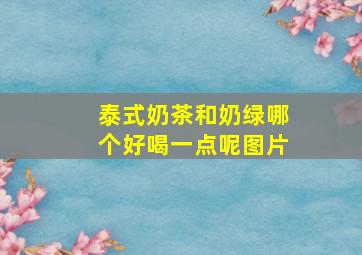 泰式奶茶和奶绿哪个好喝一点呢图片